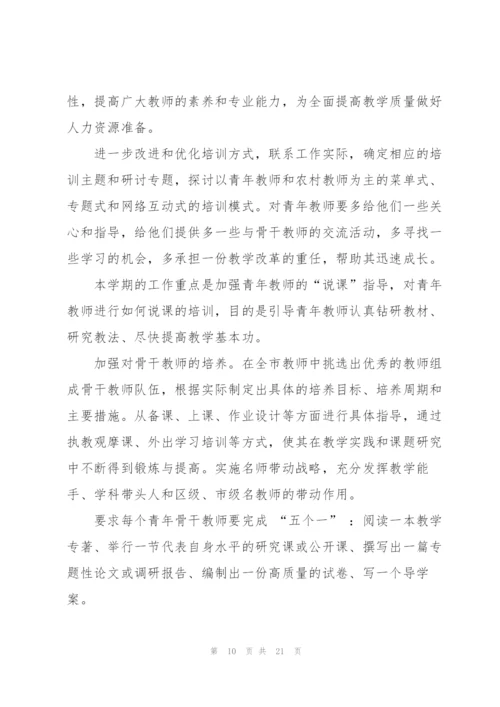 性，提高广大教师的素养和专业能力，为全面提高教学质量做好人力资源准备。

进一步改进和优化培训方式，联系工作实际，确定相应的培训主题和研讨专题，探讨以青年教师和农村教师为主的菜单式、专题式和网络互动式的培训模式。对青年教师要多给他们一些关心和指导，给他们提供多一些与骨干教师的交流活动，多寻找一些学习的机会，多承担一份教学改革的重任，帮助其迅速成长。

本学期的工作重点是加强青年教师的“说课”指导，对青年教师进行如何说课的培训，目的是引导青年教师认真钻研教材、研究教法、尽快提高教学基本功。

加强对骨干教师的培养。在全市教师中挑选出优秀的教师组成骨干教师队伍，根据实际制定出具体的培养目标、培养周期和主要措施。从备课、上课、作业设计等方面进行具体指导，通过执教观摩课、外出学习培训等方式，使其在教学实践和课题研究中不断得到锻炼与提高。实施名师带动战略，充分发挥教学能手、学科带头人和区级、市级名教师的带动作用。

要求每个青年骨干教师要完成 “五个一” ：阅读一本教学专著、举行一节代表自身水平的研究课或公开课、撰写出一篇专题性论文或调研报告、编制出一份高质量的试卷、写一个导学案。

第 10 页 共 21 页